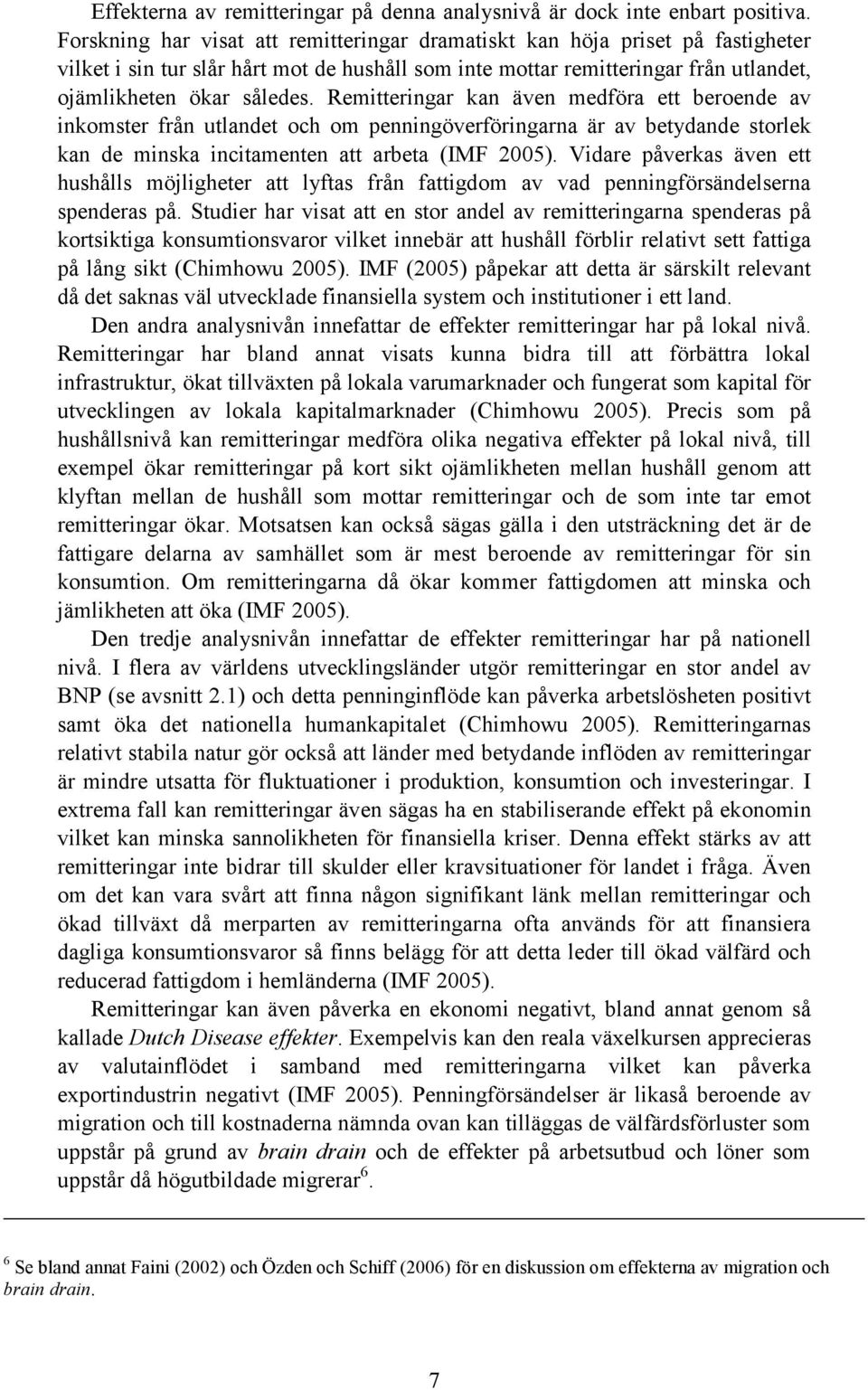 Effekterna av remitteringar på denna analysnivå är dock inte enbart positiva. Forskning har visat att remitteringar dramatiskt kan höja priset på fastigheter vilket i sin tur slår hårt mot de hushåll som inte mottar remitteringar från utlandet, ojämlikheten ökar således. Remitteringar kan även medföra ett beroende av inkomster från utlandet och om penningöverföringarna är av betydande storlek kan de minska incitamenten att arbeta (IMF 2005). Vidare påverkas även ett hushålls möjligheter att lyftas från fattigdom av vad penningförsändelserna spenderas på. Studier har visat att en stor andel av remitteringarna spenderas på kortsiktiga konsumtionsvaror vilket innebär att hushåll förblir relativt sett fattiga på lång sikt (Chimhowu 2005). IMF (2005) påpekar att detta är särskilt relevant då det saknas väl utvecklade finansiella system och institutioner i ett land.

Den andra analysnivån innefattar de effekter remitteringar har på lokal nivå. Remitteringar har bland annat visats kunna bidra till att förbättra lokal infrastruktur, ökat tillväxten på lokala varumarknader och fungerat som kapital för utvecklingen av lokala kapitalmarknader (Chimhowu 2005). Precis som på hushållsnivå kan remitteringar medföra olika negativa effekter på lokal nivå, till exempel ökar remitteringar på kort sikt ojämlikheten mellan hushåll genom att klyftan mellan de hushåll som mottar remitteringar och de som inte tar emot remitteringar ökar. Motsatsen kan också sägas gälla i den utsträckning det är de fattigare delarna av samhället som är mest beroende av remitteringar för sin konsumtion. Om remitteringarna då ökar kommer fattigdomen att minska och jämlikheten att öka (IMF 2005).

Den tredje analysnivån innefattar de effekter remitteringar har på nationell nivå. I flera av världens utvecklingsländer utgör remitteringar en stor andel av BNP (se avsnitt 2.1) och detta penninginflöde kan påverka arbetslösheten positivt samt öka det nationella humankapitalet (Chimhowu 2005). Remitteringarnas relativt stabila natur gör också att länder med betydande inflöden av remitteringar är mindre utsatta för fluktuationer i produktion, konsumtion och investeringar. I extrema fall kan remitteringar även sägas ha en stabiliserande effekt på ekonomin vilket kan minska sannolikheten för finansiella kriser. Denna effekt stärks av att remitteringar inte bidrar till skulder eller kravsituationer för landet i fråga. Även om det kan vara svårt att finna någon signifikant länk mellan remitteringar och ökad tillväxt då merparten av remitteringarna ofta används för att finansiera dagliga konsumtionsvaror så finns belägg för att detta leder till ökad välfärd och reducerad fattigdom i hemländerna (IMF 2005).

Remitteringar kan även påverka en ekonomi negativt, bland annat genom så kallade Dutch Disease effekter. Exempelvis kan den reala växelkursen apprecieras av valutainflödet i samband med remitteringarna vilket kan påverka exportindustrin negativt (IMF 2005). Penningförsändelser är likaså beroende av migration och till kostnaderna nämnda ovan kan tilläggas de välfärdsförluster som uppstår på grund av brain drain och de effekter på arbetsutbud och löner som uppstår då högutbildade migrerar$^6$.

$^6$ Se bland annat Faini (2002) och Özden och Schiff (2006) för en diskussion om effekterna av migration och brain drain.

7